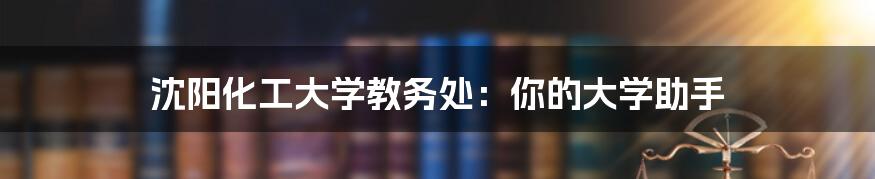 沈阳化工大学教务处：你的大学助手